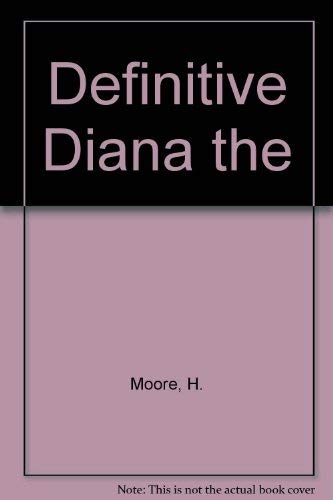 Definitive Diana the

Moore, H.

Note: This is not the actual book cover